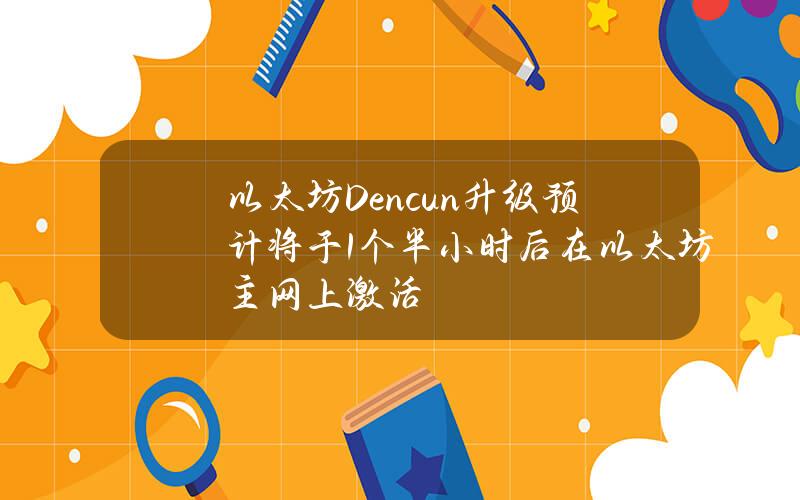 以太坊Dencun升级预计将于1个半小时后在以太坊主网上激活